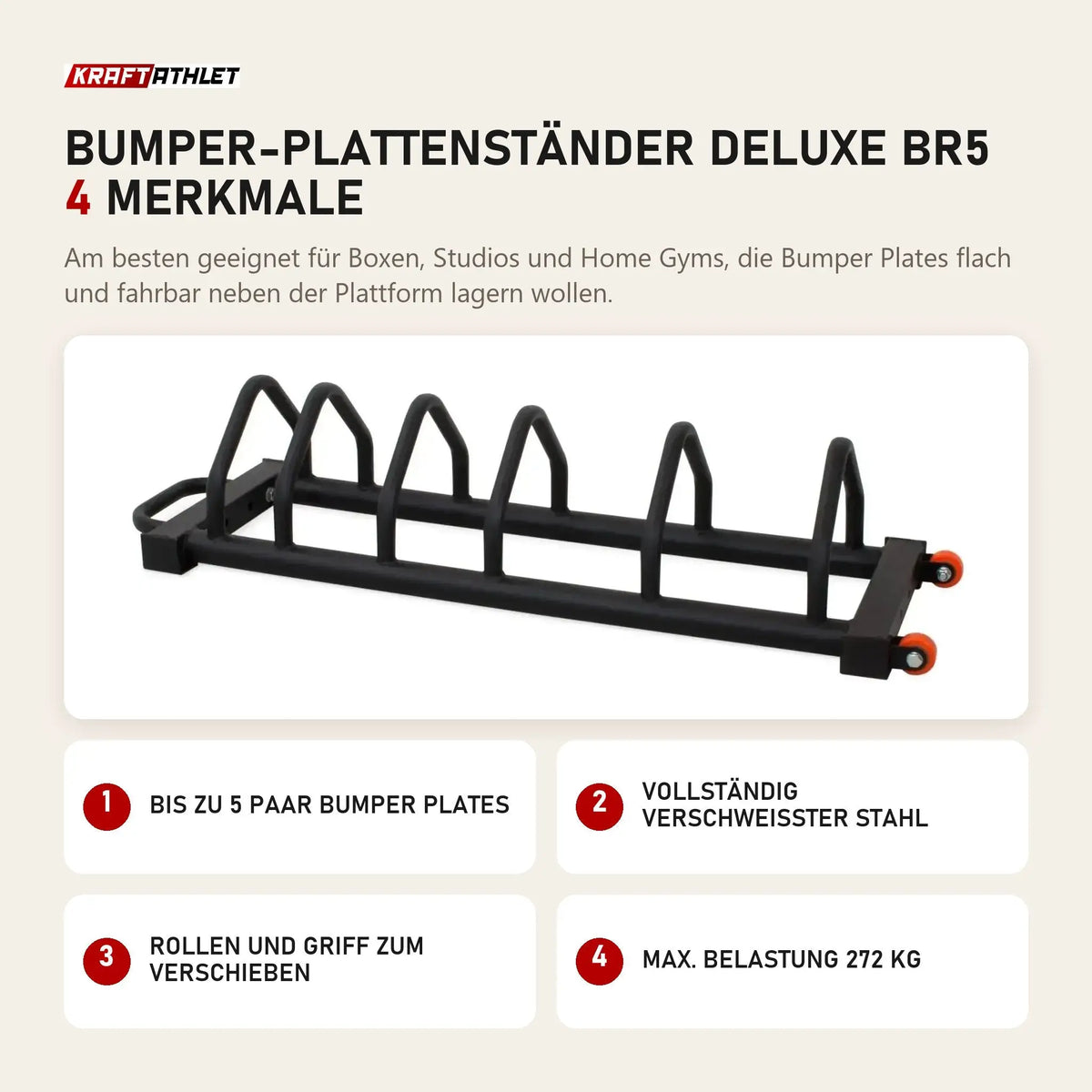 KRAFTATHLET

BUMPER-PLATTENSTÄNDER DELUXE BR5
4 MERKMALE

Am besten geeignet für Boxen, Studios und Home Gyms, die Bumper Plates flach und fahrbar neben der Plattform lagern wollen.

1 BIS ZU 5 PAAR BUMPER PLATES

2 VOLLSTÄNDIG VERSCHWEISSTER STAHL

3 ROLLEN UND GRIFF ZUM VERSCHIEBEN

4 MAX. BELASTUNG 272 KG